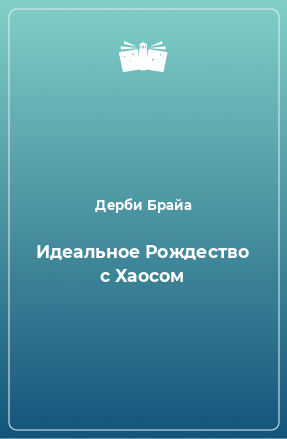 Дерби Брайа

Идеальное Рождество с Хаосом